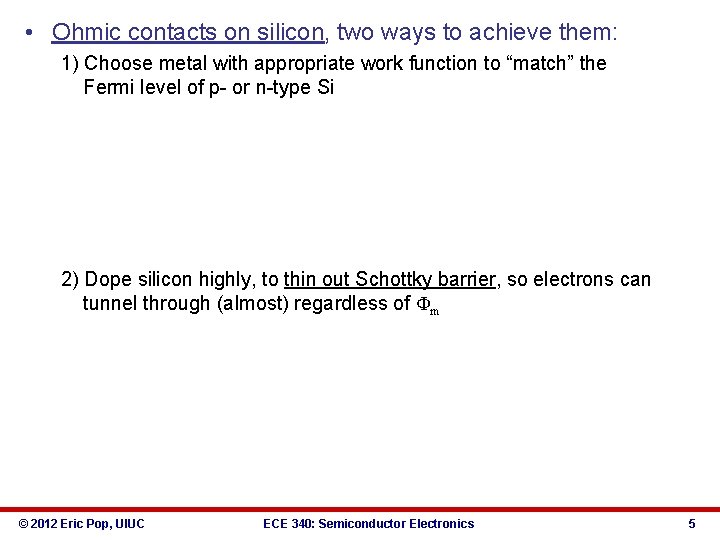 • Ohmic contacts on silicon, two ways to achieve them:

1) Choose metal with appropriate work function to "match" the Fermi level of p- or n-type Si

2) Dope silicon highly, to thin out Schottky barrier, so electrons can tunnel through (almost) regardless of $\Phi_m$

© 2012 Eric Pop, UIUC ECE 340: Semiconductor Electronics 5